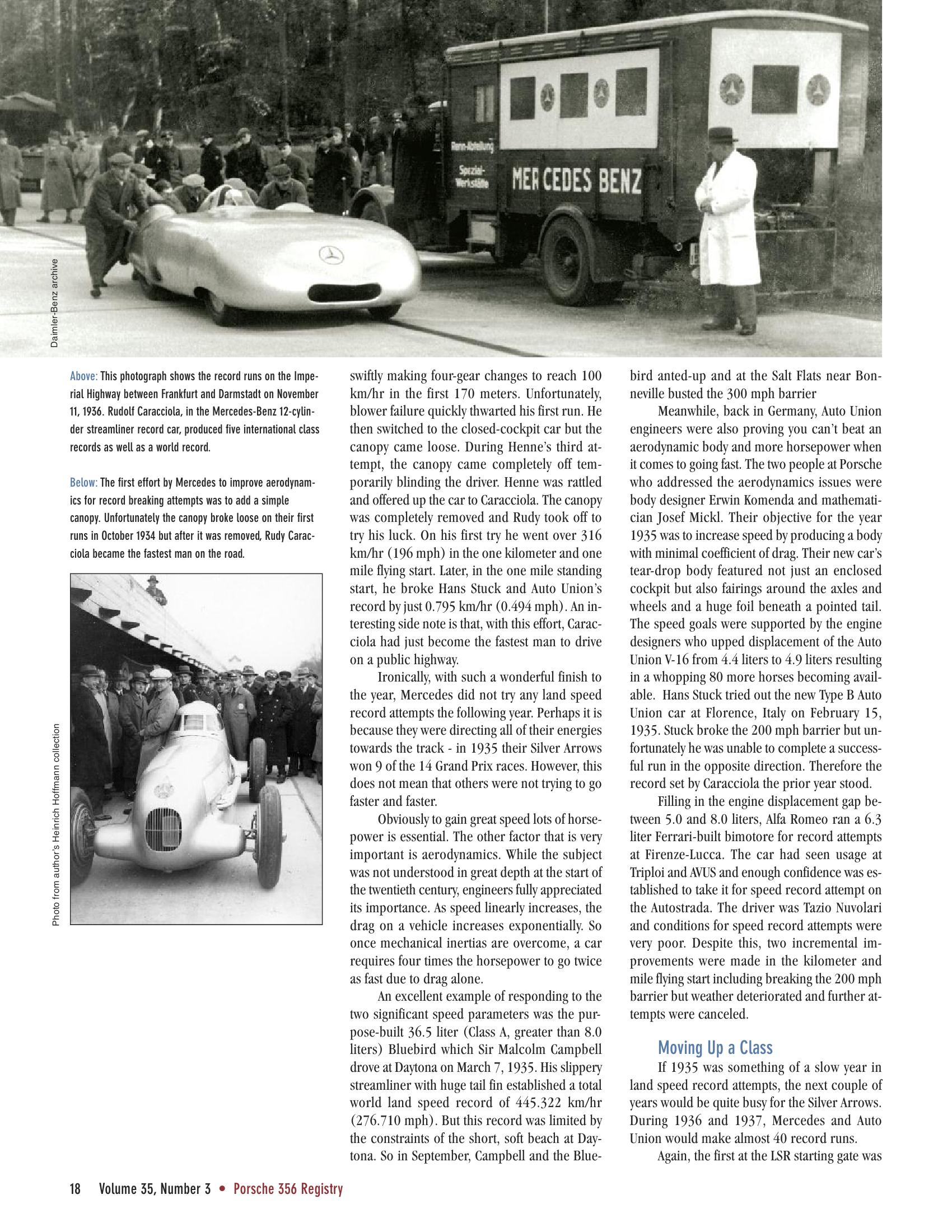 Renn-Abteilung
Spezial-Werkstätte
MERCEDES BENZ

Daimler-Benz archive

Above: This photograph shows the record runs on the Imperial Highway between Frankfurt and Darmstadt on November 11, 1936. Rudolf Caracciola, in the Mercedes-Benz 12-cylinder streamliner record car, produced five international class records as well as a world record.

Below: The first effort by Mercedes to improve aerodynamics for record breaking attempts was to add a simple canopy. Unfortunately the canopy broke loose on their first runs in October 1934 but after it was removed, Rudy Caracciola became the fastest man on the road.

Photo from author's Heinrich Hoffmann collection

swiftly making four-gear changes to reach 100 km/hr in the first 170 meters. Unfortunately, blower failure quickly thwarted his first run. He then switched to the closed-cockpit car but the canopy came loose. During Henne's third attempt, the canopy came completely off temporarily blinding the driver. Henne was rattled and offered up the car to Caracciola. The canopy was completely removed and Rudy took off to try his luck. On his first try he went over 316 km/hr (196 mph) in the one kilometer and one mile flying start. Later, in the one mile standing start, he broke Hans Stuck and Auto Union's record by just 0.795 km/hr (0.494 mph). An interesting side note is that, with this effort, Caracciola had just become the fastest man to drive on a public highway.

Ironically, with such a wonderful finish to the year, Mercedes did not try any land speed record attempts the following year. Perhaps it is because they were directing all of their energies towards the track - in 1935 their Silver Arrows won 9 of the 14 Grand Prix races. However, this does not mean that others were not trying to go faster and faster.

Obviously to gain great speed lots of horsepower is essential. The other factor that is very important is aerodynamics. While the subject was not understood in great depth at the start of the twentieth century, engineers fully appreciated its importance. As speed linearly increases, the drag on a vehicle increases exponentially. So once mechanical inertias are overcome, a car requires four times the horsepower to go twice as fast due to drag alone.

An excellent example of responding to the two significant speed parameters was the purpose-built 36.5 liter (Class A, greater than 8.0 liters) Bluebird which Sir Malcolm Campbell drove at Daytona on March 7, 1935. His slippery streamliner with huge tail fin established a total world land speed record of 445.322 km/hr (276.710 mph). But this record was limited by the constraints of the short, soft beach at Daytona. So in September, Campbell and the Bluebird anted-up and at the Salt Flats near Bonneville busted the 300 mph barrier

Meanwhile, back in Germany, Auto Union engineers were also proving you can't beat an aerodynamic body and more horsepower when it comes to going fast. The two people at Porsche who addressed the aerodynamics issues were body designer Erwin Komenda and mathematician Josef Mickl. Their objective for the year 1935 was to increase speed by producing a body with minimal coefficient of drag. Their new car's tear-drop body featured not just an enclosed cockpit but also fairings around the axles and wheels and a huge foil beneath a pointed tail. The speed goals were supported by the engine designers who upped displacement of the Auto Union V-16 from 4.4 liters to 4.9 liters resulting in a whopping 80 more horses becoming available. Hans Stuck tried out the new Type B Auto Union car at Florence, Italy on February 15, 1935. Stuck broke the 200 mph barrier but unfortunately he was unable to complete a successful run in the opposite direction. Therefore the record set by Caracciola the prior year stood.

Filling in the engine displacement gap between 5.0 and 8.0 liters, Alfa Romeo ran a 6.3 liter Ferrari-built bimotore for record attempts at Firenze-Lucca. The car had seen usage at Triploi and AVUS and enough confidence was established to take it for speed record attempt on the Autostrada. The driver was Tazio Nuvolari and conditions for speed record attempts were very poor. Despite this, two incremental improvements were made in the kilometer and mile flying start including breaking the 200 mph barrier but weather deteriorated and further attempts were canceled.

Moving Up a Class

If 1935 was something of a slow year in land speed record attempts, the next couple of years would be quite busy for the Silver Arrows. During 1936 and 1937, Mercedes and Auto Union would make almost 40 record runs.

Again, the first at the LSR starting gate was

18 Volume 35, Number 3 • Porsche 356 Registry